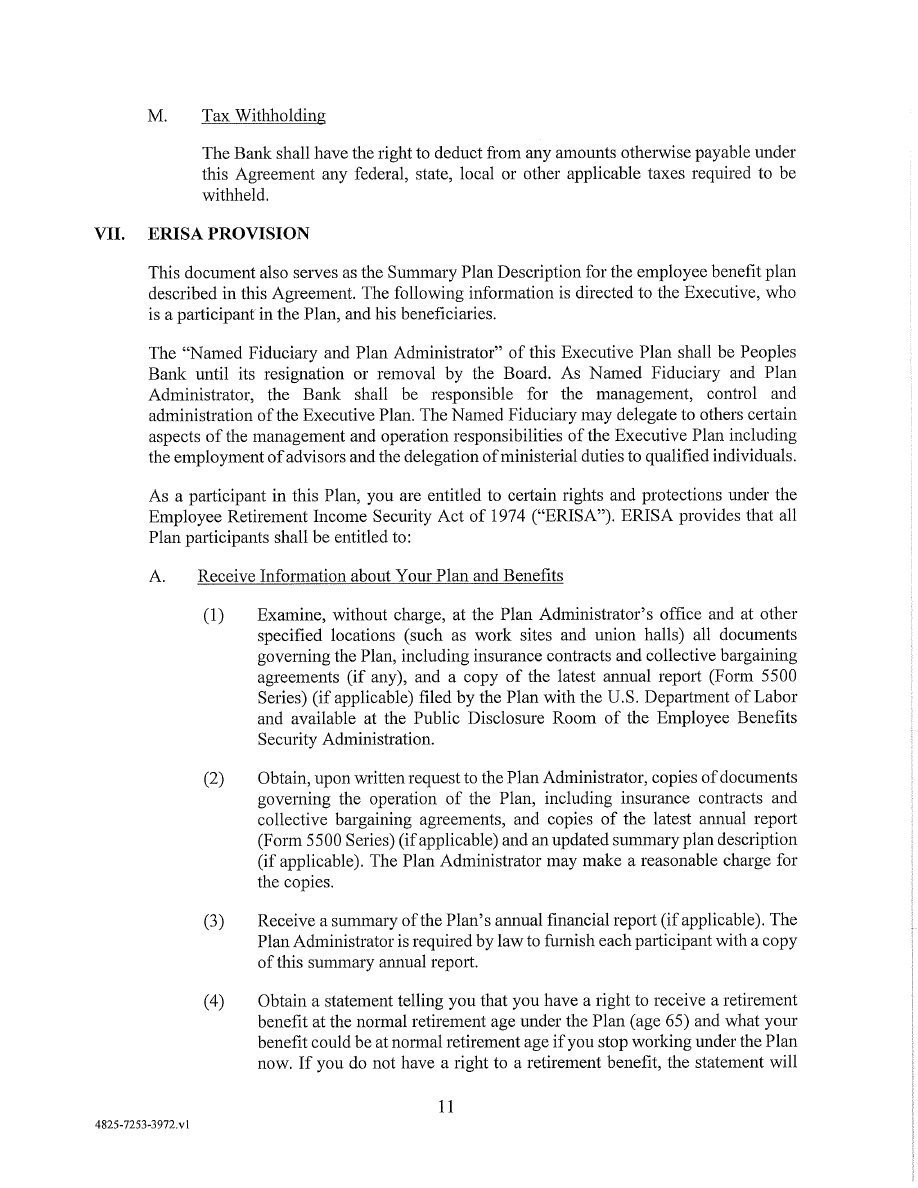 M. Tax Withholding

The Bank shall have the right to deduct from any amounts otherwise payable under this Agreement any federal, state, local or other applicable taxes required to be withheld.

VII. ERISA PROVISION

This document also serves as the Summary Plan Description for the employee benefit plan described in this Agreement. The following information is directed to the Executive, who is a participant in the Plan, and his beneficiaries.

The "Named Fiduciary and Plan Administrator" of this Executive Plan shall be Peoples Bank until its resignation or removal by the Board. As Named Fiduciary and Plan Administrator, the Bank shall be responsible for the management, control and administration of the Executive Plan. The Named Fiduciary may delegate to others certain aspects of the management and operation responsibilities of the Executive Plan including the employment of advisors and the delegation of ministerial duties to qualified individuals.

As a participant in this Plan, you are entitled to certain rights and protections under the Employee Retirement Income Security Act of 1974 ("ERISA"). ERISA provides that all Plan participants shall be entitled to:

A. Receive Information about Your Plan and Benefits

(1) Examine, without charge, at the Plan Administrator's office and at other specified locations (such as work sites and union halls) all documents governing the Plan, including insurance contracts and collective bargaining agreements (if any), and a copy of the latest annual report (Form 5500 Series) (if applicable) filed by the Plan with the U.S. Department of Labor and available at the Public Disclosure Room of the Employee Benefits Security Administration.

(2) Obtain, upon written request to the Plan Administrator, copies of documents governing the operation of the Plan, including insurance contracts and collective bargaining agreements, and copies of the latest annual report (Form 5500 Series) (if applicable) and an updated summary plan description (if applicable). The Plan Administrator may make a reasonable charge for the copies.

(3) Receive a summary of the Plan's annual financial report (if applicable). The Plan Administrator is required by law to furnish each participant with a copy of this summary annual report.

(4) Obtain a statement telling you that you have a right to receive a retirement benefit at the normal retirement age under the Plan (age 65) and what your benefit could be at normal retirement age if you stop working under the Plan now. If you do not have a right to a retirement benefit, the statement will

11

4825-7253-3972.v1